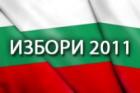 ИЗБОРИ 2011